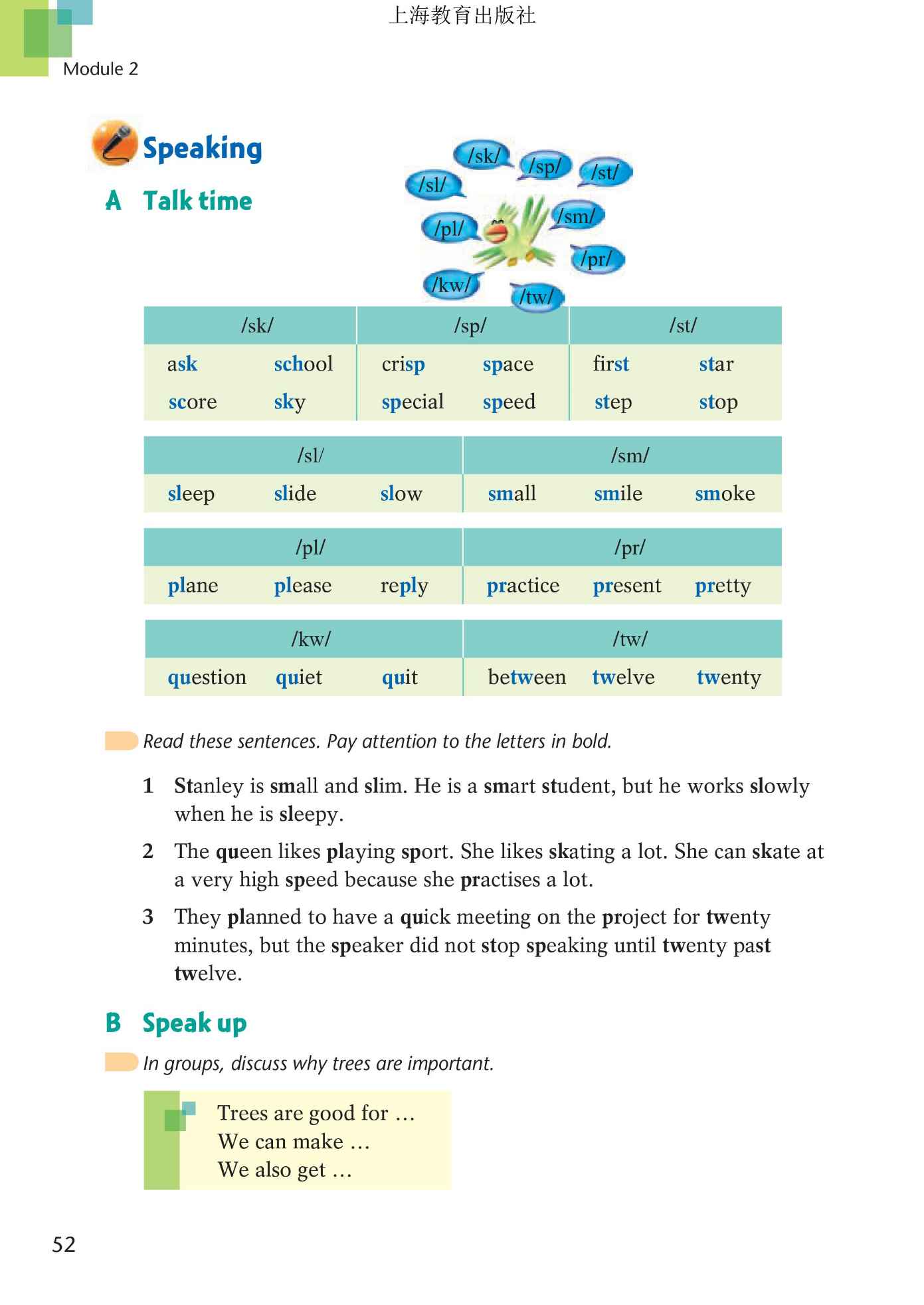 上海教育出版社

Module 2

Speaking

A Talk time

/sk/ /sp/ /st/ /sl/ /sm/ /pl/ /pr/ /kw/ /tw/

| /sk/ | | /sp/ | | /st/ | |
|---|---|---|---|---|---|
| ask | school | crisp | space | first | star |
| score | sky | special | speed | step | stop |

| /sl/ | | | /sm/ | | |
|---|---|---|---|---|---|
| sleep | slide | slow | small | smile | smoke |

| /pl/ | | | /pr/ | | |
|---|---|---|---|---|---|
| plane | please | reply | practice | present | pretty |

| /kw/ | | | /tw/ | | |
|---|---|---|---|---|---|
| question | quiet | quit | between | twelve | twenty |

Read these sentences. Pay attention to the letters in bold.

1 Stanley is small and slim. He is a smart student, but he works slowly when he is sleepy.

2 The queen likes playing sport. She likes skating a lot. She can skate at a very high speed because she practises a lot.

3 They planned to have a quick meeting on the project for twenty minutes, but the speaker did not stop speaking until twenty past twelve.

B Speak up

In groups, discuss why trees are important.

Trees are good for …
We can make …
We also get …

52